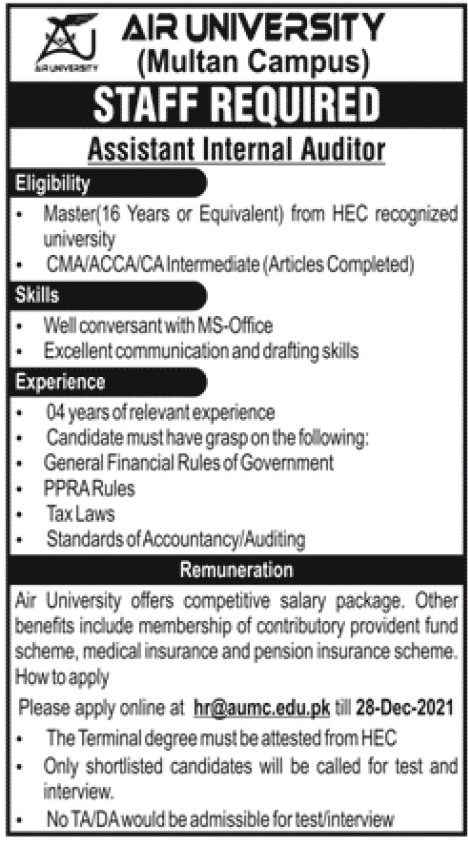 AIR UNIVERSITY

AIR UNIVERSITY
(Multan Campus)

STAFF REQUIRED

Assistant Internal Auditor

Eligibility

• Master(16 Years or Equivalent) from HEC recognized university
• CMA/ACCA/CA Intermediate (Articles Completed)

Skills

• Well conversant with MS-Office
• Excellent communication and drafting skills

Experience

• 04 years of relevant experience
• Candidate must have grasp on the following:
• General Financial Rules of Government
• PPRA Rules
• Tax Laws
• Standards of Accountancy/Auditing

Remuneration

Air University offers competitive salary package. Other benefits include membership of contributory provident fund scheme, medical insurance and pension insurance scheme.
How to apply

Please apply online at hr@aumc.edu.pk till 28-Dec-2021

• The Terminal degree must be attested from HEC
• Only shortlisted candidates will be called for test and interview.
• No TA/DA would be admissible for test/interview